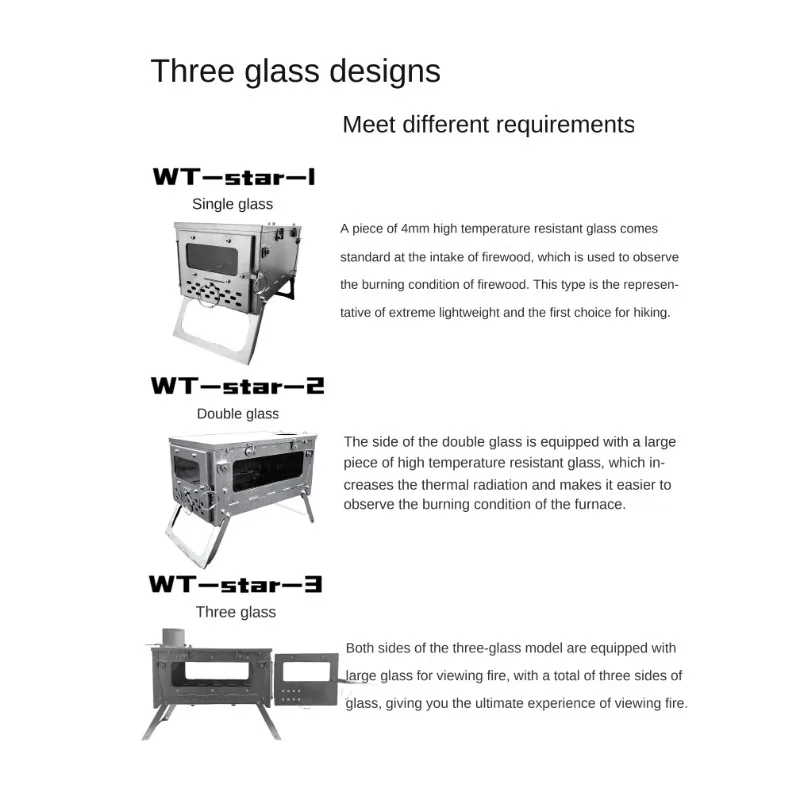 Three glass designs

Meet different requirements

WT—star—1

Single glass

A piece of 4mm high temperature resistant glass comes standard at the intake of firewood, which is used to observe the burning condition of firewood. This type is the representative of extreme lightweight and the first choice for hiking.

WT—star—2

Double glass

The side of the double glass is equipped with a large piece of high temperature resistant glass, which increases the thermal radiation and makes it easier to observe the burning condition of the furnace.

WT—star—3

Three glass

Both sides of the three-glass model are equipped with large glass for viewing fire, with a total of three sides of glass, giving you the ultimate experience of viewing fire.